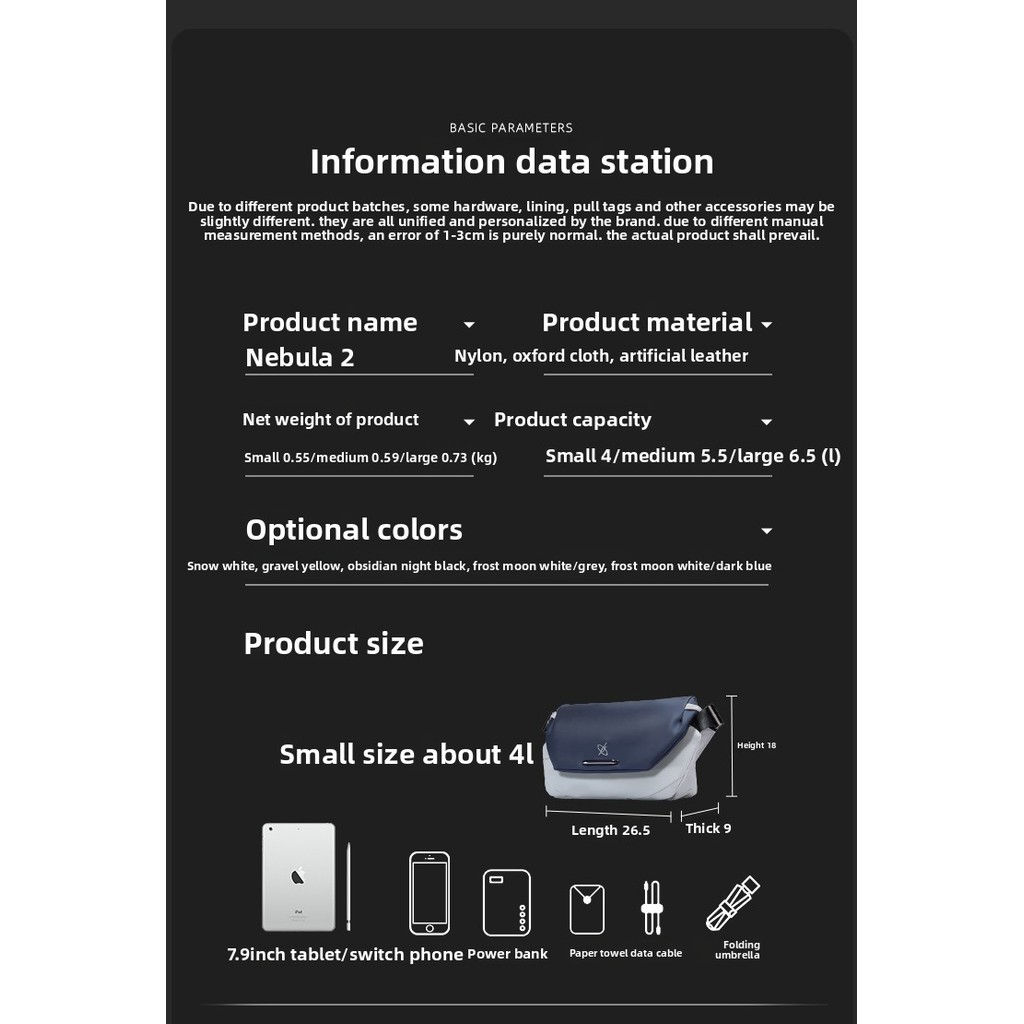 BASIC PARAMETERS

Information data station

Due to different product batches, some hardware, lining, pull tags and other accessories may be slightly different. they are all unified and personalized by the brand. due to different manual measurement methods, an error of 1-3cm is purely normal. the actual product shall prevail.

Product name
Nebula 2

Product material
Nylon, oxford cloth, artificial leather

Net weight of product
Small 0.55/medium 0.59/large 0.73 (kg)

Product capacity
Small 4/medium 5.5/large 6.5 (l)

Optional colors
Snow white, gravel yellow, obsidian night black, frost moon white/grey, frost moon white/dark blue

Product size

Small size about 4l

Height 18

Length 26.5

Thick 9

iPad

7.9inch tablet/switch phone

Power bank

Paper towel data cable

Folding umbrella